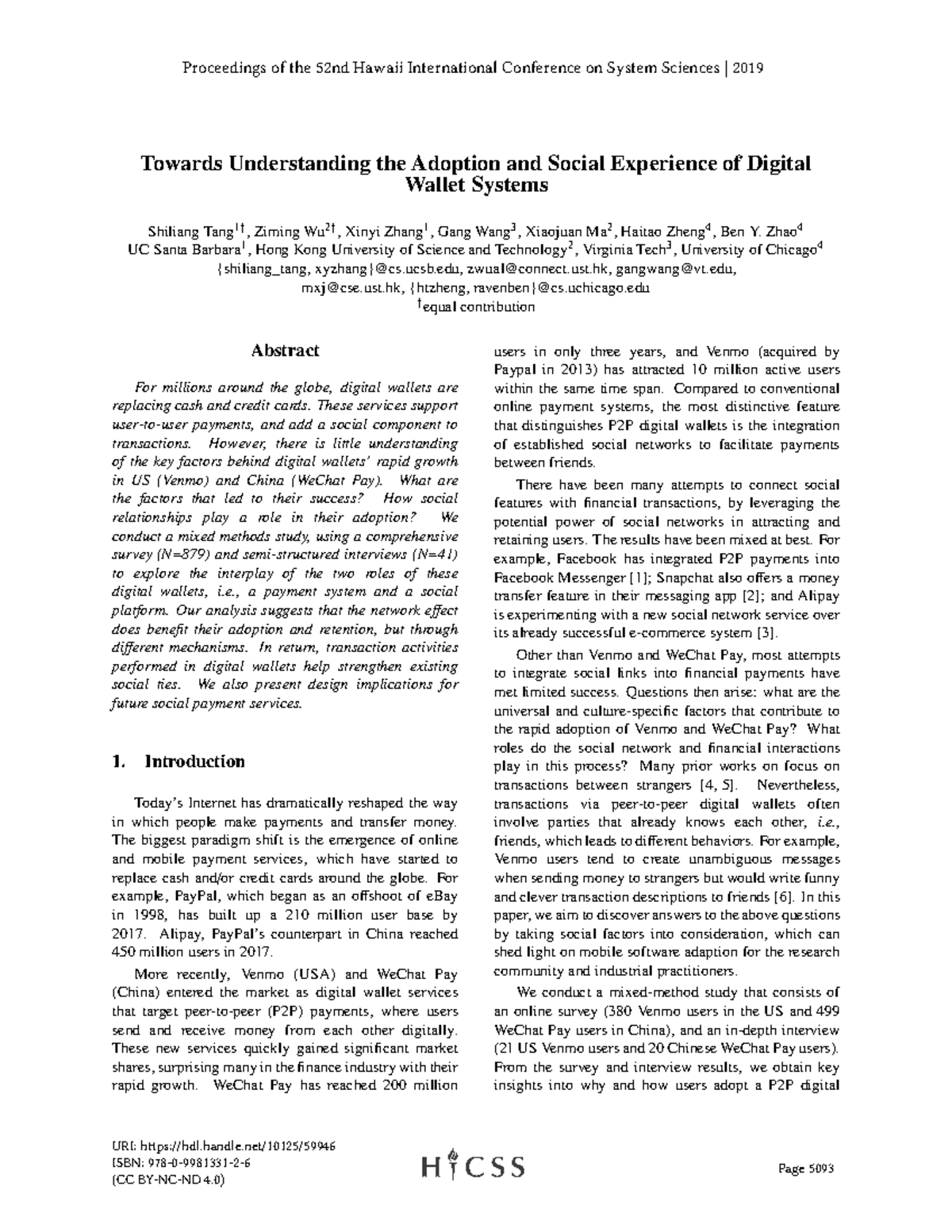 Proceedings of the 52nd Hawaii International Conference on System Sciences | 2019

Towards Understanding the Adoption and Social Experience of Digital Wallet Systems

Shiliang Tang$^{1\dagger}$, Ziming Wu$^{2\dagger}$, Xinyi Zhang$^{1}$, Gang Wang$^{3}$, Xiaojuan Ma$^{2}$, Haitao Zheng$^{4}$, Ben Y. Zhao$^{4}$
UC Santa Barbara$^{1}$, Hong Kong University of Science and Technology$^{2}$, Virginia Tech$^{3}$, University of Chicago$^{4}$
{shiliang_tang, xyzhang}@cs.ucsb.edu, zwual@connect.ust.hk, gangwang@vt.edu,
mxj@cse.ust.hk, {htzheng, ravenben}@cs.uchicago.edu
$^{\dagger}$equal contribution

Abstract

For millions around the globe, digital wallets are replacing cash and credit cards. These services support user-to-user payments, and add a social component to transactions. However, there is little understanding of the key factors behind digital wallets' rapid growth in US (Venmo) and China (WeChat Pay). What are the factors that led to their success? How social relationships play a role in their adoption? We conduct a mixed methods study, using a comprehensive survey (N=879) and semi-structured interviews (N=41) to explore the interplay of the two roles of these digital wallets, i.e., a payment system and a social platform. Our analysis suggests that the network effect does benefit their adoption and retention, but through different mechanisms. In return, transaction activities performed in digital wallets help strengthen existing social ties. We also present design implications for future social payment services.

1. Introduction

Today's Internet has dramatically reshaped the way in which people make payments and transfer money. The biggest paradigm shift is the emergence of online and mobile payment services, which have started to replace cash and/or credit cards around the globe. For example, PayPal, which began as an offshoot of eBay in 1998, has built up a 210 million user base by 2017. Alipay, PayPal's counterpart in China reached 450 million users in 2017.

More recently, Venmo (USA) and WeChat Pay (China) entered the market as digital wallet services that target peer-to-peer (P2P) payments, where users send and receive money from each other digitally. These new services quickly gained significant market shares, surprising many in the finance industry with their rapid growth. WeChat Pay has reached 200 million users in only three years, and Venmo (acquired by Paypal in 2013) has attracted 10 million active users within the same time span. Compared to conventional online payment systems, the most distinctive feature that distinguishes P2P digital wallets is the integration of established social networks to facilitate payments between friends.

There have been many attempts to connect social features with financial transactions, by leveraging the potential power of social networks in attracting and retaining users. The results have been mixed at best. For example, Facebook has integrated P2P payments into Facebook Messenger [1]; Snapchat also offers a money transfer feature in their messaging app [2]; and Alipay is experimenting with a new social network service over its already successful e-commerce system [3].

Other than Venmo and WeChat Pay, most attempts to integrate social links into financial payments have met limited success. Questions then arise: what are the universal and culture-specific factors that contribute to the rapid adoption of Venmo and WeChat Pay? What roles do the social network and financial interactions play in this process? Many prior works on focus on transactions between strangers [4, 5]. Nevertheless, transactions via peer-to-peer digital wallets often involve parties that already knows each other, i.e., friends, which leads to different behaviors. For example, Venmo users tend to create unambiguous messages when sending money to strangers but would write funny and clever transaction descriptions to friends [6]. In this paper, we aim to discover answers to the above questions by taking social factors into consideration, which can shed light on mobile software adaption for the research community and industrial practitioners.

We conduct a mixed-method study that consists of an online survey (380 Venmo users in the US and 499 WeChat Pay users in China), and an in-depth interview (21 US Venmo users and 20 Chinese WeChat Pay users). From the survey and interview results, we obtain key insights into why and how users adopt a P2P digital

URI: https://hdl.handle.net/10125/59946
ISBN: 978-0-9981331-2-6
(CC BY-NC-ND 4.0)

HICSS

Page 5093